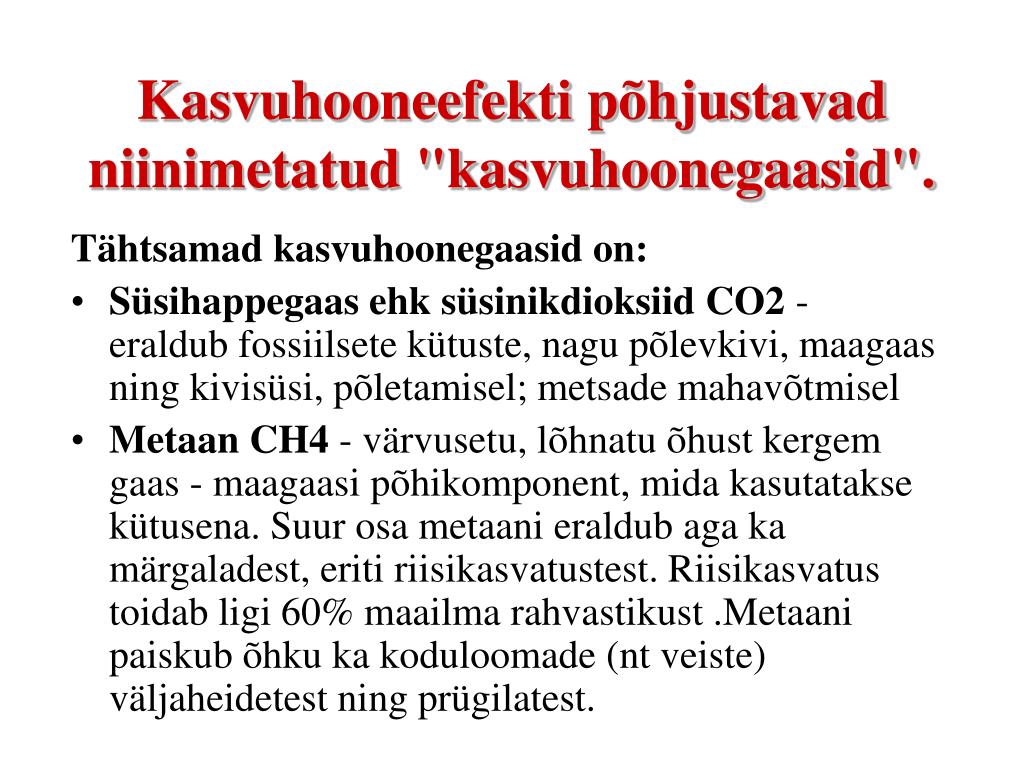 Kasvuhooneefekti põhjustavad niinimetatud "kasvuhoonegaasid".

Tähtsamad kasvuhoonegaasid on:

• Süsihappegaas ehk süsinikdioksiid CO2 - eraldub fossiilsete kütuste, nagu põlevkivi, maagaas ning kivisüsi, põletamisel; metsade mahavõtmisel

• Metaan CH4 - värvusetu, lõhnatu õhust kergem gaas - maagaasi põhikomponent, mida kasutatakse kütusena. Suur osa metaani eraldub aga ka märgaladest, eriti riisikasvatustest. Riisikasvatus toidab ligi 60% maailma rahvastikust .Metaani paiskub õhku ka koduloomade (nt veiste) väljaheidetest ning prügilatest.